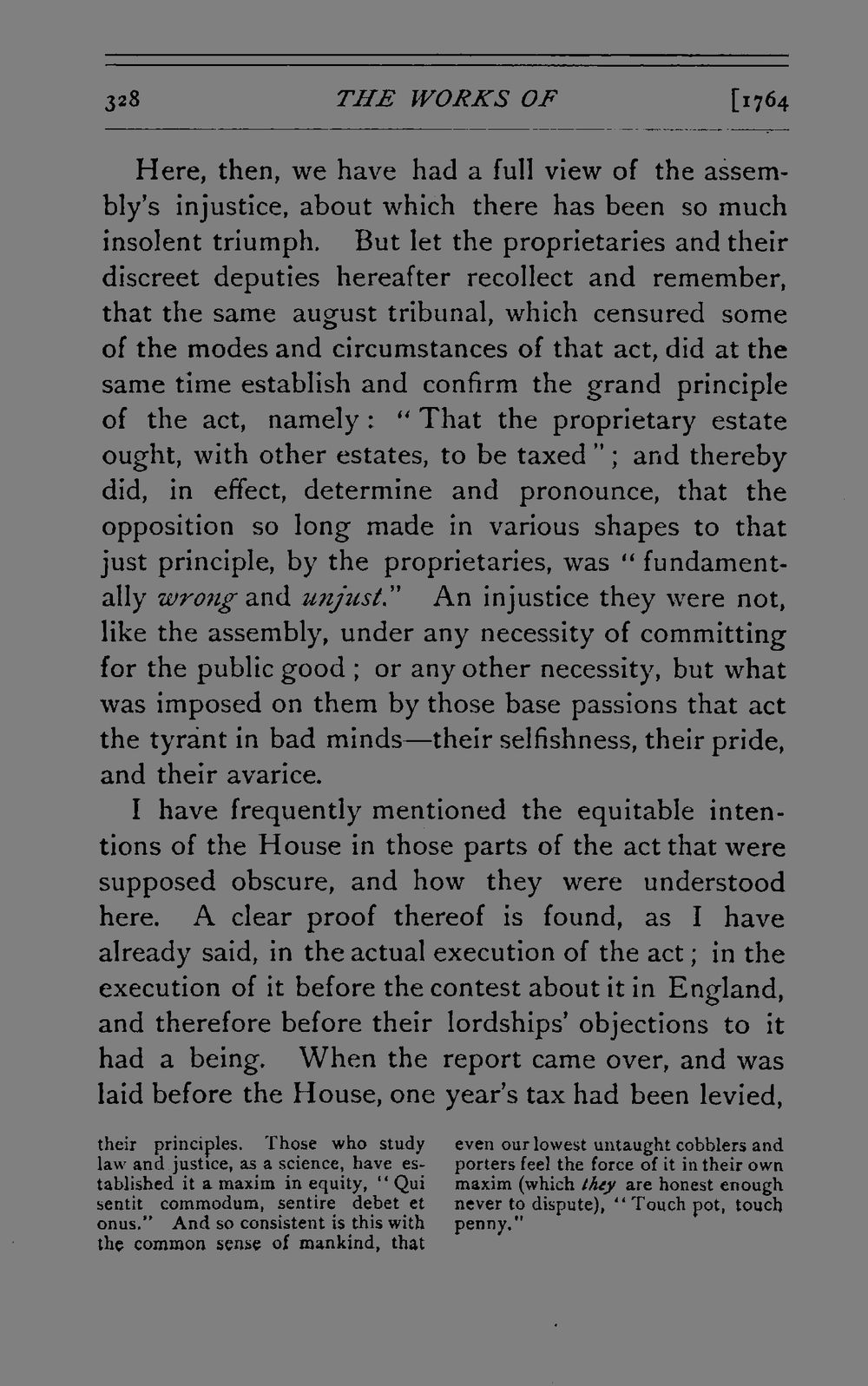 328 THE WORKS OF [1764

Here, then, we have had a full view of the assembly's injustice, about which there has been so much insolent triumph. But let the proprietaries and their discreet deputies hereafter recollect and remember, that the same august tribunal, which censured some of the modes and circumstances of that act, did at the same time establish and confirm the grand principle of the act, namely: "That the proprietary estate ought, with other estates, to be taxed"; and thereby did, in effect, determine and pronounce, that the opposition so long made in various shapes to that just principle, by the proprietaries, was "fundamentally wrong and unjust." An injustice they were not, like the assembly, under any necessity of committing for the public good; or any other necessity, but what was imposed on them by those base passions that act the tyrant in bad minds—their selfishness, their pride, and their avarice.

I have frequently mentioned the equitable intentions of the House in those parts of the act that were supposed obscure, and how they were understood here. A clear proof thereof is found, as I have already said, in the actual execution of the act; in the execution of it before the contest about it in England, and therefore before their lordships' objections to it had a being. When the report came over, and was laid before the House, one year's tax had been levied,

their principles. Those who study law and justice, as a science, have established it a maxim in equity, "Qui sentit commodum, sentire debet et onus." And so consistent is this with the common sense of mankind, that

even our lowest untaught cobblers and porters feel the force of it in their own maxim (which they are honest enough never to dispute), "Touch pot, touch penny."